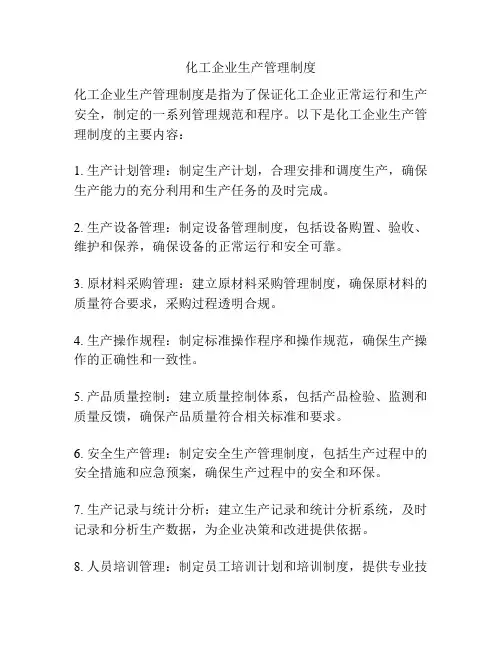 化工企业生产管理制度

化工企业生产管理制度是指为了保证化工企业正常运行和生产安全，制定的一系列管理规范和程序。以下是化工企业生产管理制度的主要内容：

1. 生产计划管理：制定生产计划，合理安排和调度生产，确保生产能力的充分利用和生产任务的及时完成。

2. 生产设备管理：制定设备管理制度，包括设备购置、验收、维护和保养，确保设备的正常运行和安全可靠。

3. 原材料采购管理：建立原材料采购管理制度，确保原材料的质量符合要求，采购过程透明合规。

4. 生产操作规程：制定标准操作程序和操作规范，确保生产操作的正确性和一致性。

5. 产品质量控制：建立质量控制体系，包括产品检验、监测和质量反馈，确保产品质量符合相关标准和要求。

6. 安全生产管理：制定安全生产管理制度，包括生产过程中的安全措施和应急预案，确保生产过程中的安全和环保。

7. 生产记录与统计分析：建立生产记录和统计分析系统，及时记录和分析生产数据，为企业决策和改进提供依据。

8. 人员培训管理：制定员工培训计划和培训制度，提供专业技